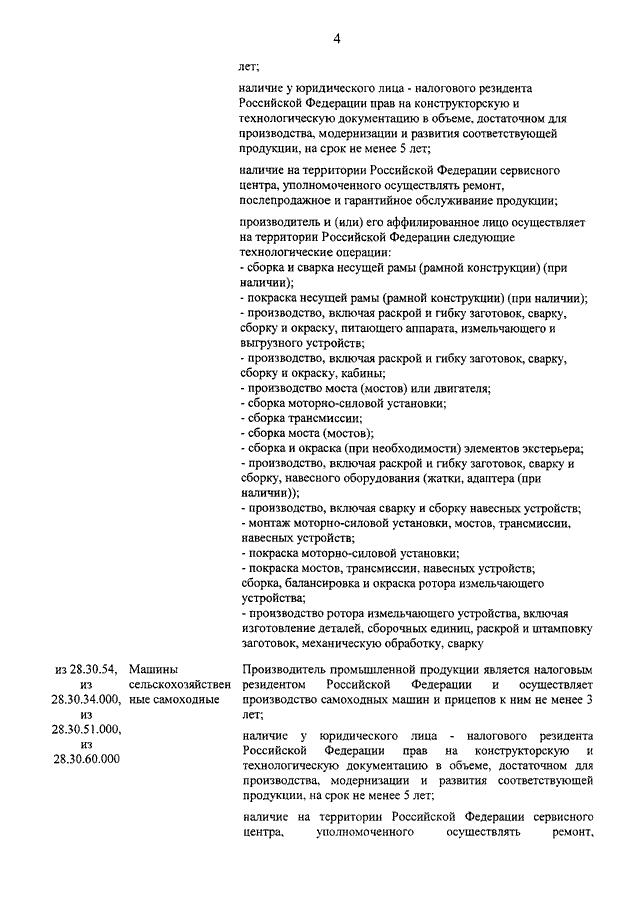 4

| | | |
|---|---|---|
| | | лет;<br><br>наличие у юридического лица - налогового резидента Российской Федерации прав на конструкторскую и технологическую документацию в объеме, достаточном для производства, модернизации и развития соответствующей продукции, на срок не менее 5 лет;<br><br>наличие на территории Российской Федерации сервисного центра, уполномоченного осуществлять ремонт, послепродажное и гарантийное обслуживание продукции;<br><br>производитель и (или) его аффилированное лицо осуществляет на территории Российской Федерации следующие технологические операции:<br>- сборка и сварка несущей рамы (рамной конструкции) (при наличии);<br>- покраска несущей рамы (рамной конструкции) (при наличии);<br>- производство, включая раскрой и гибку заготовок, сварку, сборку и окраску, питающего аппарата, измельчающего и выгрузного устройств;<br>- производство, включая раскрой и гибку заготовок, сварку, сборку и окраску, кабины;<br>- производство моста (мостов) или двигателя;<br>- сборка моторно-силовой установки;<br>- сборка трансмиссии;<br>- сборка моста (мостов);<br>- сборка и окраска (при необходимости) элементов экстерьера;<br>- производство, включая раскрой и гибку заготовок, сварку и сборку, навесного оборудования (жатки, адаптера (при наличии));<br>- производство, включая сварку и сборку навесных устройств;<br>- монтаж моторно-силовой установки, мостов, трансмиссии, навесных устройств;<br>- покраска моторно-силовой установки;<br>- покраска мостов, трансмиссии, навесных устройств;<br>сборка, балансировка и окраска ротора измельчающего устройства;<br>- производство ротора измельчающего устройства, включая изготовление деталей, сборочных единиц, раскрой и штамповку заготовок, механическую обработку, сварку |
| из 28.30.54, из 28.30.34.000, из 28.30.51.000, из 28.30.60.000 | Машины сельскохозяйственные самоходные | Производитель промышленной продукции является налоговым резидентом Российской Федерации и осуществляет производство самоходных машин и прицепов к ним не менее 3 лет;<br><br>наличие у юридического лица - налогового резидента Российской Федерации прав на конструкторскую и технологическую документацию в объеме, достаточном для производства, модернизации и развития соответствующей продукции, на срок не менее 5 лет;<br><br>наличие на территории Российской Федерации сервисного центра, уполномоченного осуществлять ремонт, |